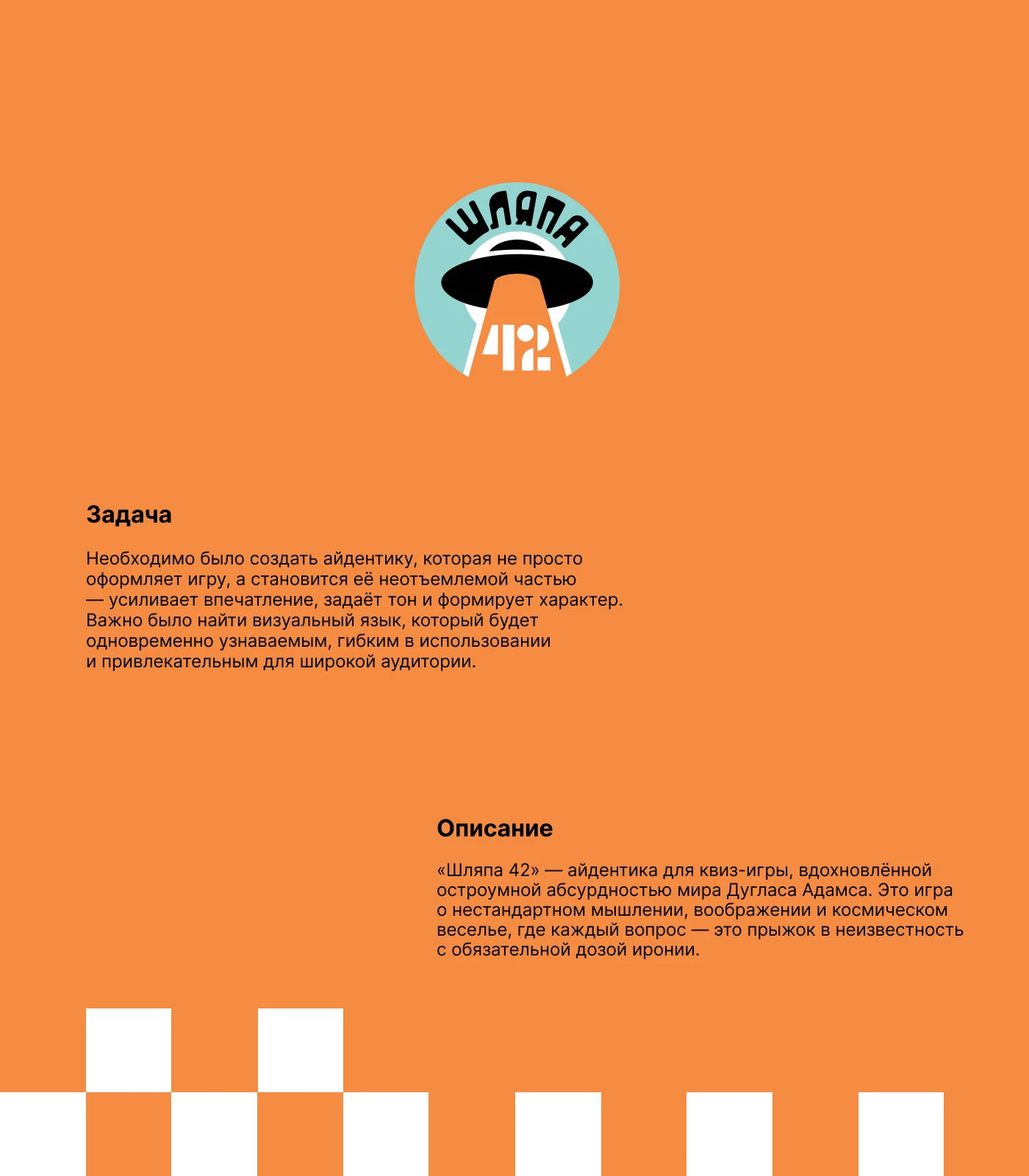 ШЛЯПА
42

Задача

Необходимо было создать айдентику, которая не просто оформляет игру, а становится её неотъемлемой частью — усиливает впечатление, задаёт тон и формирует характер. Важно было найти визуальный язык, который будет одновременно узнаваемым, гибким в использовании и привлекательным для широкой аудитории.

Описание

«Шляпа 42» — айдентика для квиз-игры, вдохновлённой остроумной абсурдностью мира Дугласа Адамса. Это игра о нестандартном мышлении, воображении и космическом веселье, где каждый вопрос — это прыжок в неизвестность с обязательной дозой иронии.